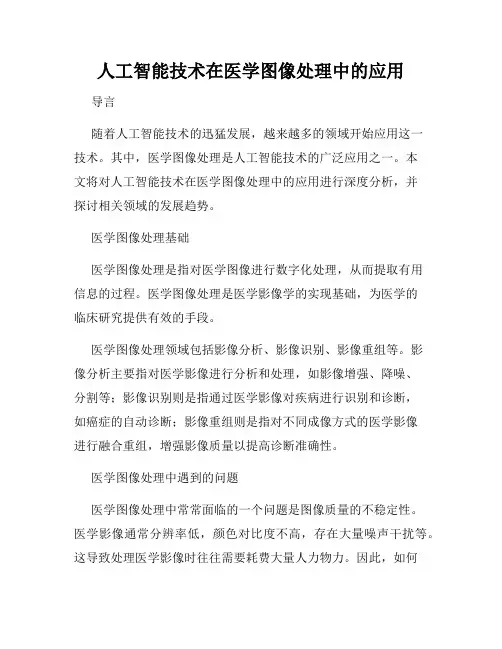 人工智能技术在医学图像处理中的应用

导言

随着人工智能技术的迅猛发展，越来越多的领域开始应用这一技术。其中，医学图像处理是人工智能技术的广泛应用之一。本文将对人工智能技术在医学图像处理中的应用进行深度分析，并探讨相关领域的发展趋势。

医学图像处理基础

医学图像处理是指对医学图像进行数字化处理，从而提取有用信息的过程。医学图像处理是医学影像学的实现基础，为医学的临床研究提供有效的手段。

医学图像处理领域包括影像分析、影像识别、影像重组等。影像分析主要指对医学影像进行分析和处理，如影像增强、降噪、分割等；影像识别则是指通过医学影像对疾病进行识别和诊断，如癌症的自动诊断；影像重组则是指对不同成像方式的医学影像进行融合重组，增强影像质量以提高诊断准确性。

医学图像处理中遇到的问题

医学图像处理中常常面临的一个问题是图像质量的不稳定性。医学影像通常分辨率低，颜色对比度不高，存在大量噪声干扰等。这导致处理医学影像时往往需要耗费大量人力物力。因此，如何